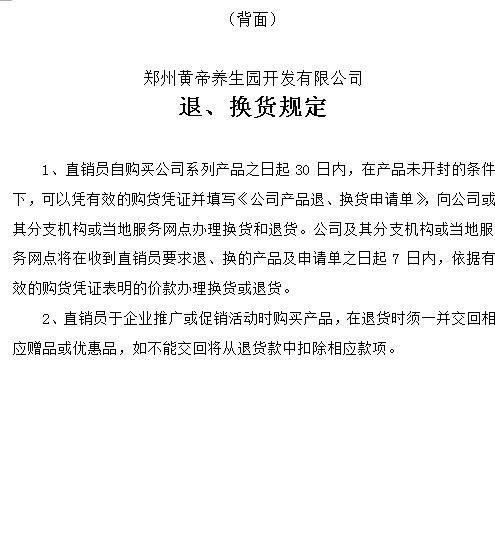 （背面）

郑州黄帝养生园开发有限公司
退、换货规定

1、直销员自购买公司系列产品之日起 30 日内，在产品未开封的条件下，可以凭有效的购货凭证并填写《公司产品退、换货申请单》，向公司或其分支机构或当地服务网点办理换货和退货。公司及其分支机构或当地服务网点将在收到直销员要求退、换的产品及申请单之日起 7 日内，依据有效的购货凭证表明的价款办理换货或退货。

2、直销员于企业推广或促销活动时购买产品，在退货时须一并交回相应赠品或优惠品，如不能交回将从退货款中扣除相应款项。